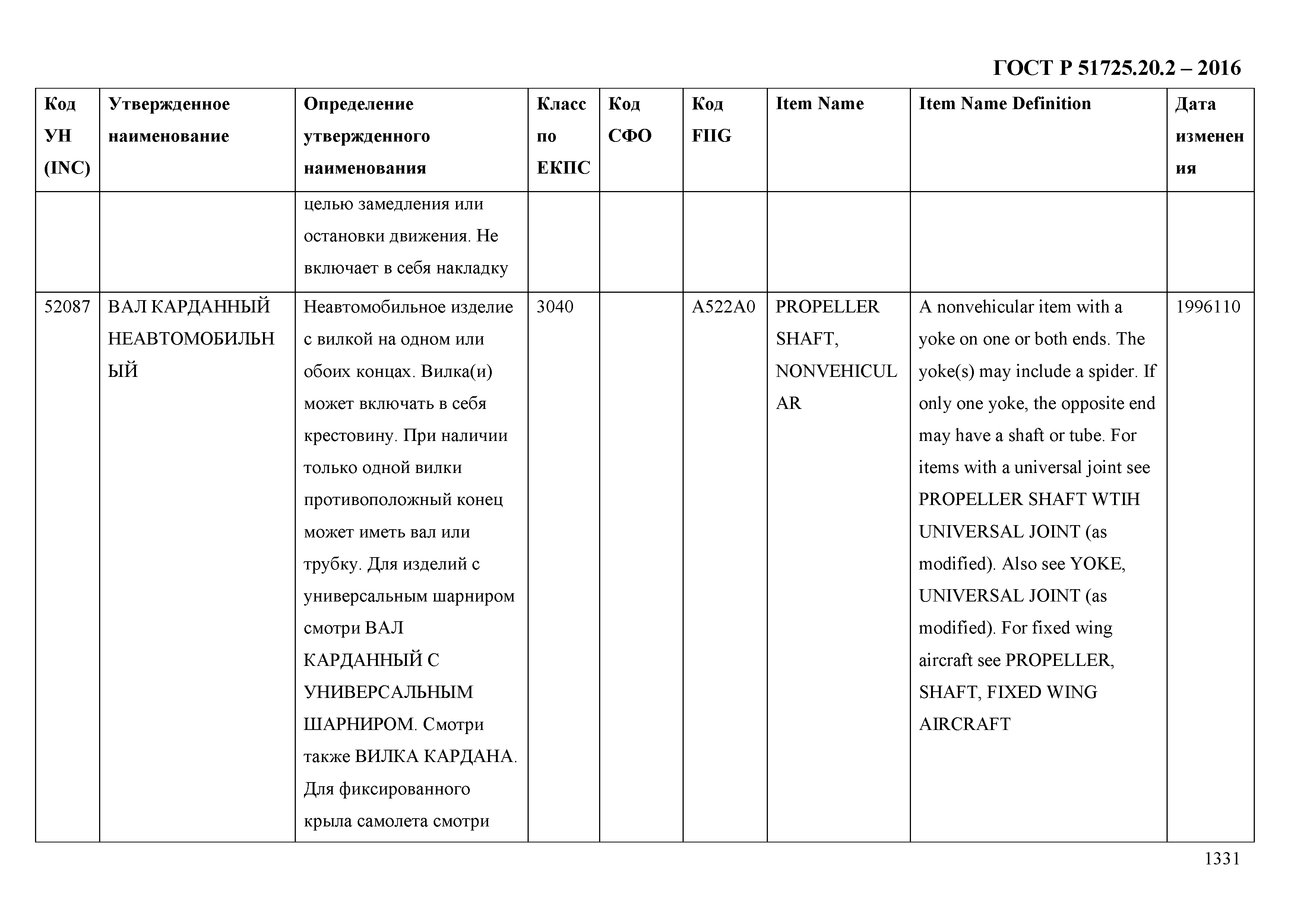 ГОСТ Р 51725.20.2 – 2016

| Код УН (INC) | Утвержденное наименование | Определение утвержденного наименования | Класс по ЕКПС | Код СФО | Код FIIG | Item Name | Item Name Definition | Дата изменения |
|---|---|---|---|---|---|---|---|---|
| | | целью замедления или остановки движения. Не включает в себя накладку | | | | | | |
| 52087 | ВАЛ КАРДАННЫЙ НЕАВТОМОБИЛЬНЫЙ | Неавтомобильное изделие с вилкой на одном или обоих концах. Вилка(и) может включать в себя крестовину. При наличии только одной вилки противоположный конец может иметь вал или трубку. Для изделий с универсальным шарниром смотри ВАЛ КАРДАННЫЙ С УНИВЕРСАЛЬНЫМ ШАРНИРОМ. Смотри также ВИЛКА КАРДАНА. Для фиксированного крыла самолета смотри | 3040 | | A522A0 | PROPELLER SHAFT, NONVEHICULAR | A nonvehicular item with a yoke on one or both ends. The yoke(s) may include a spider. If only one yoke, the opposite end may have a shaft or tube. For items with a universal joint see PROPELLER SHAFT WTIH UNIVERSAL JOINT (as modified). Also see YOKE, UNIVERSAL JOINT (as modified). For fixed wing aircraft see PROPELLER, SHAFT, FIXED WING AIRCRAFT | 1996110 |

1331